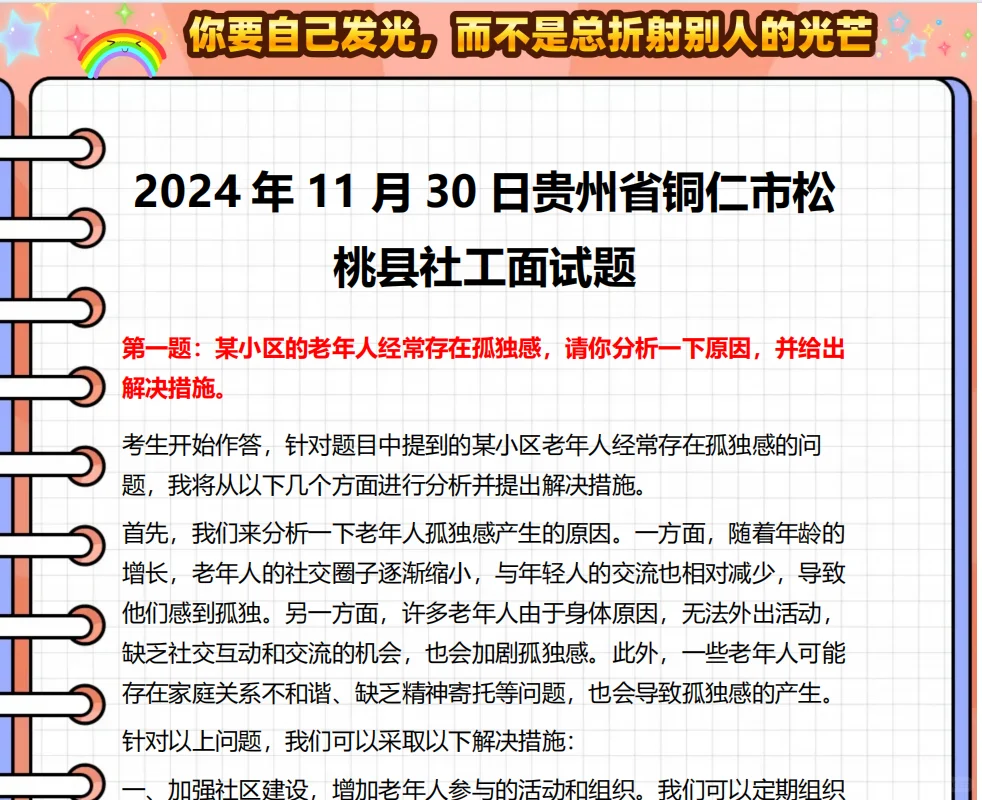 你要自己发光，而不是总折射别人的光芒

2024 年 11 月 30 日贵州省铜仁市松桃县社工面试题

第一题：某小区的老年人经常存在孤独感，请你分析一下原因，并给出解决措施。

考生开始作答，针对题目中提到的某小区老年人经常存在孤独感的问题，我将从以下几个方面进行分析并提出解决措施。

首先，我们来分析一下老年人孤独感产生的原因。一方面，随着年龄的增长，老年人的社交圈子逐渐缩小，与年轻人的交流也相对减少，导致他们感到孤独。另一方面，许多老年人由于身体原因，无法外出活动，缺乏社交互动和交流的机会，也会加剧孤独感。此外，一些老年人可能存在家庭关系不和谐、缺乏精神寄托等问题，也会导致孤独感的产生。

针对以上问题，我们可以采取以下解决措施：

一、加强社区建设，增加老年人参与的活动和组织。我们可以定期组织